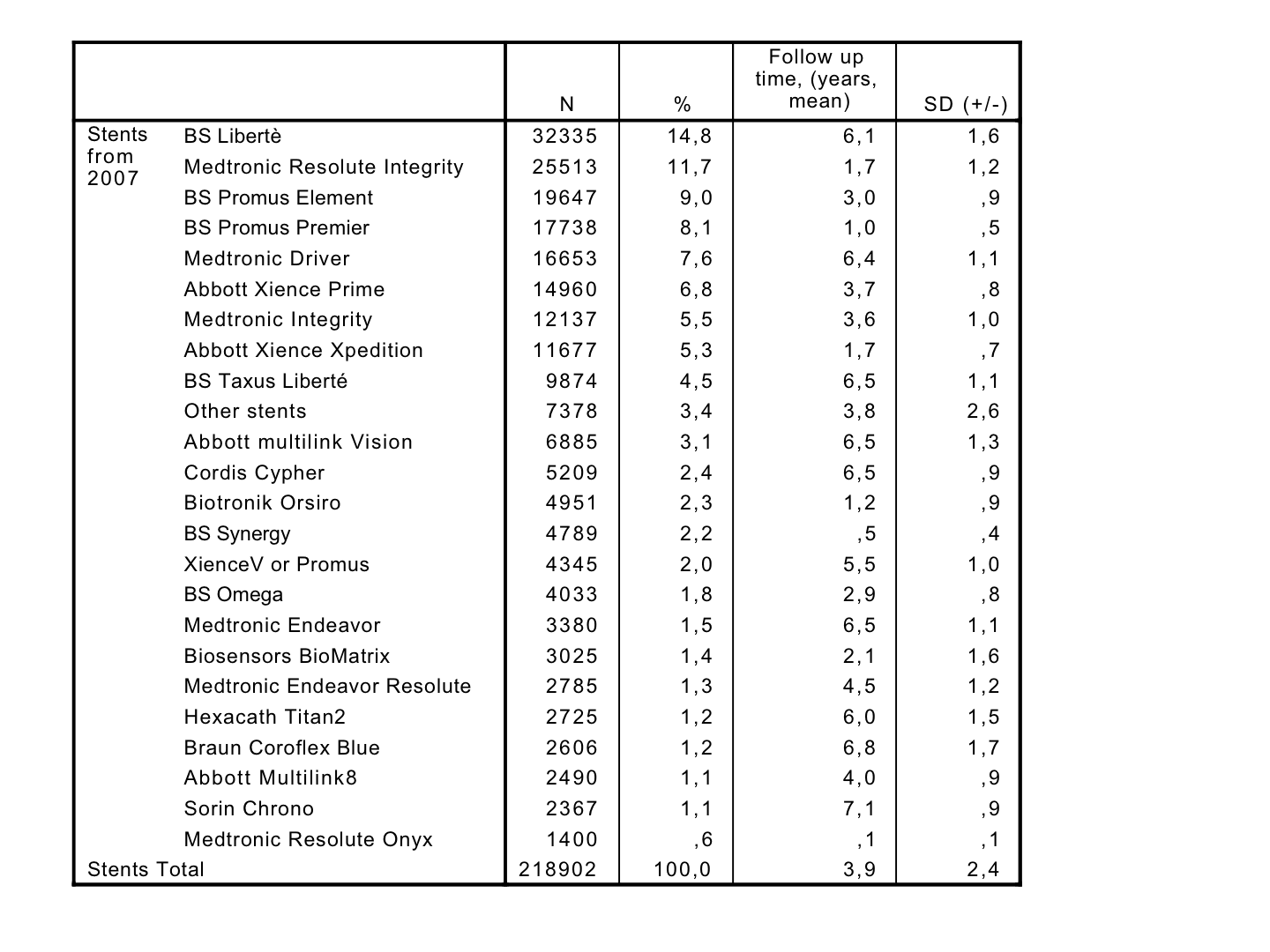 | | | N | % | Follow up time, (years, mean) | SD (+/-) |
|---|---|---|---|---|---|
| Stents from 2007 | BS Libertè | 32335 | 14,8 | 6,1 | 1,6 |
| | Medtronic Resolute Integrity | 25513 | 11,7 | 1,7 | 1,2 |
| | BS Promus Element | 19647 | 9,0 | 3,0 | ,9 |
| | BS Promus Premier | 17738 | 8,1 | 1,0 | ,5 |
| | Medtronic Driver | 16653 | 7,6 | 6,4 | 1,1 |
| | Abbott Xience Prime | 14960 | 6,8 | 3,7 | ,8 |
| | Medtronic Integrity | 12137 | 5,5 | 3,6 | 1,0 |
| | Abbott Xience Xpedition | 11677 | 5,3 | 1,7 | ,7 |
| | BS Taxus Liberté | 9874 | 4,5 | 6,5 | 1,1 |
| | Other stents | 7378 | 3,4 | 3,8 | 2,6 |
| | Abbott multilink Vision | 6885 | 3,1 | 6,5 | 1,3 |
| | Cordis Cypher | 5209 | 2,4 | 6,5 | ,9 |
| | Biotronik Orsiro | 4951 | 2,3 | 1,2 | ,9 |
| | BS Synergy | 4789 | 2,2 | ,5 | ,4 |
| | XienceV or Promus | 4345 | 2,0 | 5,5 | 1,0 |
| | BS Omega | 4033 | 1,8 | 2,9 | ,8 |
| | Medtronic Endeavor | 3380 | 1,5 | 6,5 | 1,1 |
| | Biosensors BioMatrix | 3025 | 1,4 | 2,1 | 1,6 |
| | Medtronic Endeavor Resolute | 2785 | 1,3 | 4,5 | 1,2 |
| | Hexacath Titan2 | 2725 | 1,2 | 6,0 | 1,5 |
| | Braun Coroflex Blue | 2606 | 1,2 | 6,8 | 1,7 |
| | Abbott Multilink8 | 2490 | 1,1 | 4,0 | ,9 |
| | Sorin Chrono | 2367 | 1,1 | 7,1 | ,9 |
| | Medtronic Resolute Onyx | 1400 | ,6 | ,1 | ,1 |
| Stents Total | | 218902 | 100,0 | 3,9 | 2,4 |